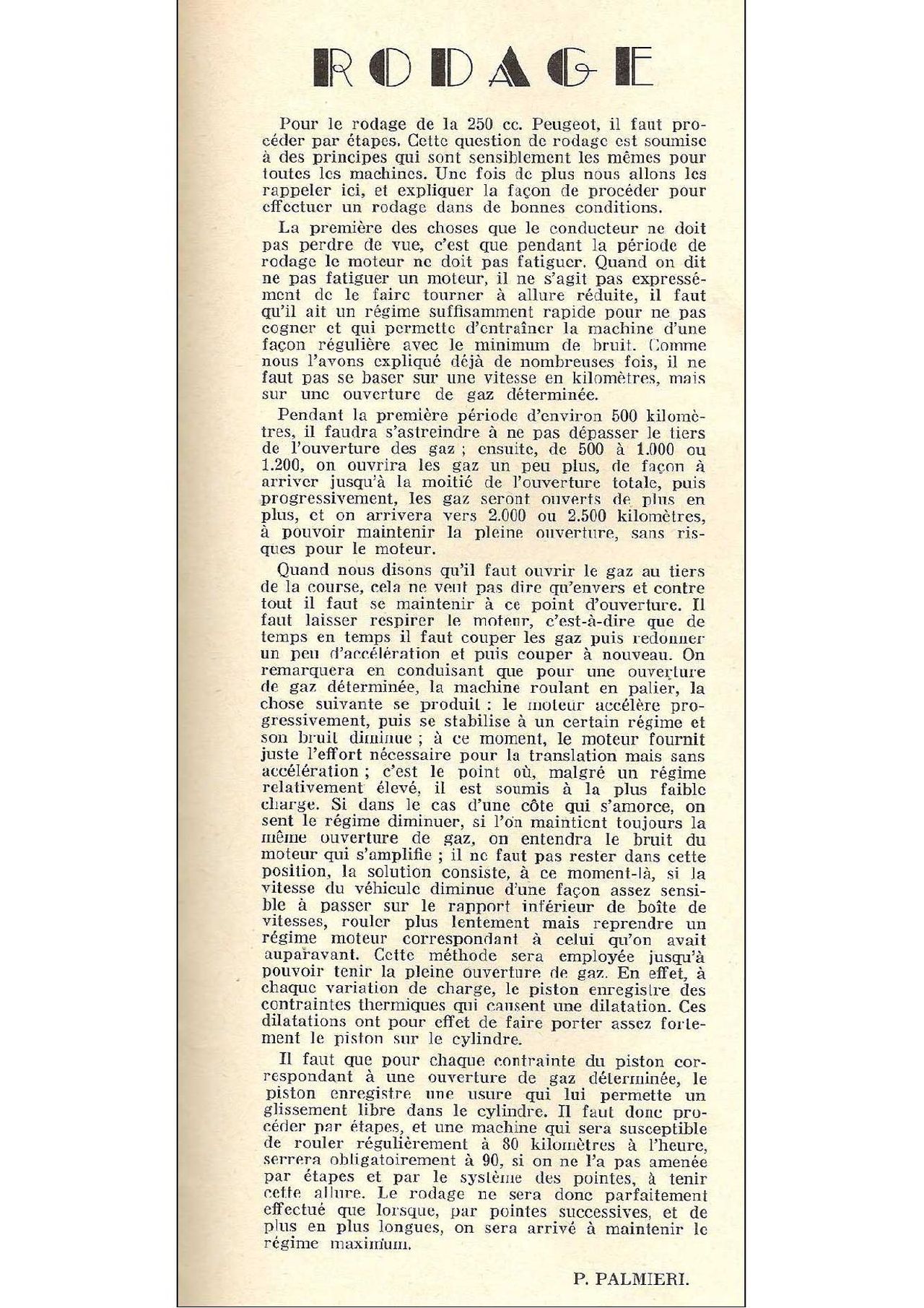 RODAGE

Pour le rodage de la 250 cc. Peugeot, il faut procéder par étapes. Cette question de rodage est soumise à des principes qui sont sensiblement les mêmes pour toutes les machines. Une fois de plus nous allons les rappeler ici, et expliquer la façon de procéder pour effectuer un rodage dans de bonnes conditions.

La première des choses que le conducteur ne doit pas perdre de vue, c'est que pendant la période de rodage le moteur ne doit pas fatiguer. Quand on dit ne pas fatiguer un moteur, il ne s'agit pas expressément de le faire tourner à allure réduite, il faut qu'il ait un régime suffisamment rapide pour ne pas cogner et qui permette d'entraîner la machine d'une façon régulière avec le minimum de bruit. Comme nous l'avons expliqué déjà de nombreuses fois, il ne faut pas se baser sur une vitesse en kilomètres, mais sur une ouverture de gaz déterminée.

Pendant la première période d'environ 500 kilomètres, il faudra s'astreindre à ne pas dépasser le tiers de l'ouverture des gaz ; ensuite, de 500 à 1.000 ou 1.200, on ouvrira les gaz un peu plus, de façon à arriver jusqu'à la moitié de l'ouverture totale, puis progressivement, les gaz seront ouverts de plus en plus, et on arrivera vers 2.000 ou 2.500 kilomètres, à pouvoir maintenir la pleine ouverture, sans risques pour le moteur.

Quand nous disons qu'il faut ouvrir le gaz au tiers de la course, cela ne veut pas dire qu'envers et contre tout il faut se maintenir à ce point d'ouverture. Il faut laisser respirer le moteur, c'est-à-dire que de temps en temps il faut couper les gaz puis redonner un peu d'accélération et puis couper à nouveau. On remarquera en conduisant que pour une ouverture de gaz déterminée, la machine roulant en palier, la chose suivante se produit : le moteur accélère progressivement, puis se stabilise à un certain régime et son bruit diminue ; à ce moment, le moteur fournit juste l'effort nécessaire pour la translation mais sans accélération ; c'est le point où, malgré un régime relativement élevé, il est soumis à la plus faible charge. Si dans le cas d'une côte qui s'amorce, on sent le régime diminuer, si l'on maintient toujours la même ouverture de gaz, on entendra le bruit du moteur qui s'amplifie ; il ne faut pas rester dans cette position, la solution consiste, à ce moment-là, si la vitesse du véhicule diminue d'une façon assez sensible à passer sur le rapport inférieur de boîte de vitesses, rouler plus lentement mais reprendre un régime moteur correspondant à celui qu'on avait auparavant. Cette méthode sera employée jusqu'à pouvoir tenir la pleine ouverture de gaz. En effet, à chaque variation de charge, le piston enregistre des contraintes thermiques qui causent une dilatation. Ces dilatations ont pour effet de faire porter assez fortement le piston sur le cylindre.

Il faut que pour chaque contrainte du piston correspondant à une ouverture de gaz déterminée, le piston enregistre une usure qui lui permette un glissement libre dans le cylindre. Il faut donc procéder par étapes, et une machine qui sera susceptible de rouler régulièrement à 80 kilomètres à l'heure, serrera obligatoirement à 90, si on ne l'a pas amenée par étapes et par le système des pointes, à tenir cette allure. Le rodage ne sera donc parfaitement effectué que lorsque, par pointes successives, et de plus en plus longues, on sera arrivé à maintenir le régime maximum.

P. PALMIERI.